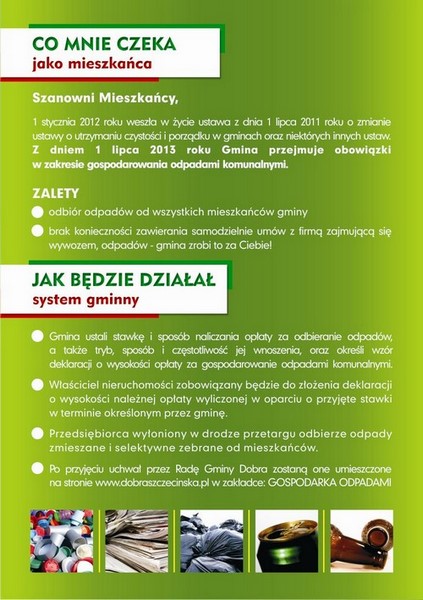 CO MNIE CZEKA
jako mieszkańca

Szanowni Mieszkańcy,

1 stycznia 2012 roku weszła w życie ustawa z dnia 1 lipca 2011 roku o zmianie ustawy o utrzymaniu czystości i porządku w gminach oraz niektórych innych ustaw. Z dniem 1 lipca 2013 roku Gmina przejmuje obowiązki w zakresie gospodarowania odpadami komunalnymi.

ZALETY

odbiór odpadów od wszystkich mieszkańców gminy

brak konieczności zawierania samodzielnie umów z firmą zajmującą się wywozem, odpadów - gmina zrobi to za Ciebie!

JAK BĘDZIE DZIAŁAŁ
system gminny

Gmina ustali stawkę i sposób naliczania opłaty za odbieranie odpadów, a także tryb, sposób i częstotliwość jej wnoszenia, oraz określi wzór deklaracji o wysokości opłaty za gospodarowanie odpadami komunalnymi.

Właściciel nieruchomości zobowiązany będzie do złożenia deklaracji o wysokości należnej opłaty wyliczonej w oparciu o przyjęte stawki w terminie określonym przez gminę.

Przedsiębiorca wyłoniony w drodze przetargu odbierze odpady zmieszane i selektywne zebrane od mieszkańców.

Po przyjęciu uchwał przez Radę Gminy Dobra zostaną one umieszczone na stronie www.dobraszczecinska.pl w zakładce: GOSPODARKA ODPADAMI